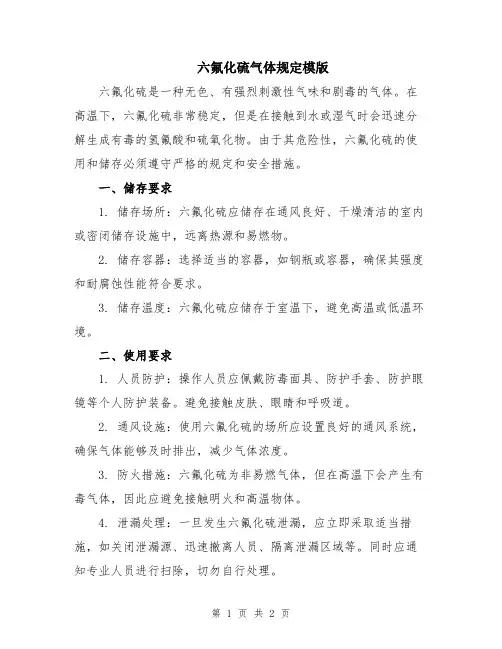 六氟化硫气体规定模版

六氟化硫是一种无色、有强烈刺激性气味和剧毒的气体。在高温下，六氟化硫非常稳定，但是在接触到水或湿气时会迅速分解生成有毒的氢氟酸和硫氧化物。由于其危险性，六氟化硫的使用和储存必须遵守严格的规定和安全措施。

一、储存要求

1. 储存场所：六氟化硫应储存在通风良好、干燥清洁的室内或密闭储存设施中，远离热源和易燃物。

2. 储存容器：选择适当的容器，如钢瓶或容器，确保其强度和耐腐蚀性能符合要求。

3. 储存温度：六氟化硫应储存于室温下，避免高温或低温环境。

二、使用要求

1. 人员防护：操作人员应佩戴防毒面具、防护手套、防护眼镜等个人防护装备。避免接触皮肤、眼睛和呼吸道。

2. 通风设施：使用六氟化硫的场所应设置良好的通风系统，确保气体能够及时排出，减少气体浓度。

3. 防火措施：六氟化硫为非易燃气体，但在高温下会产生有毒气体，因此应避免接触明火和高温物体。

4. 泄漏处理：一旦发生六氟化硫泄漏，应立即采取适当措施，如关闭泄漏源、迅速撤离人员、隔离泄漏区域等。同时应通知专业人员进行扫除，切勿自行处理。

第 1 页 共 2 页